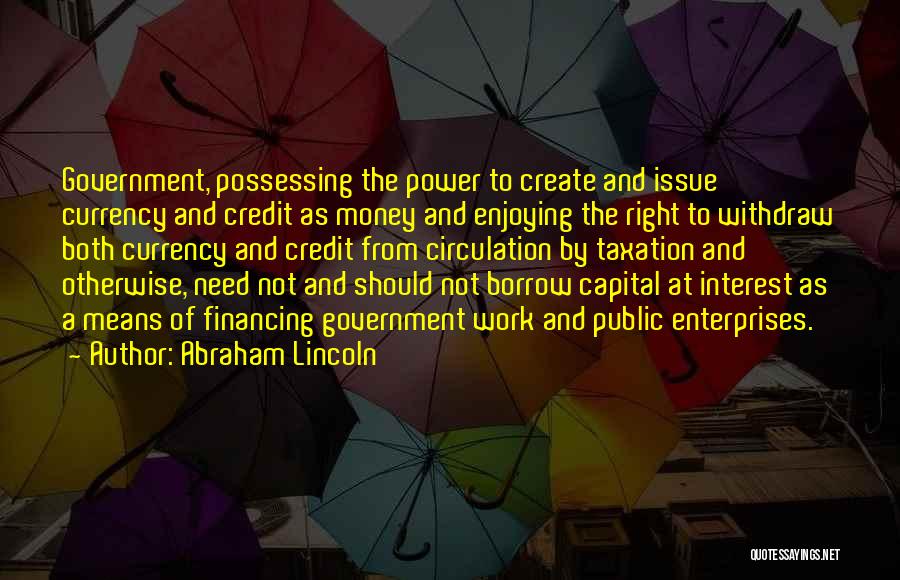 Government, possessing the power to create and issue currency and credit as money and enjoying the right to withdraw both currency and credit from circulation by taxation and otherwise, need not and should not borrow capital at interest as a means of financing government work and public enterprises.
- Author: Abraham Lincoln

QUOTESSAYINGS.NET